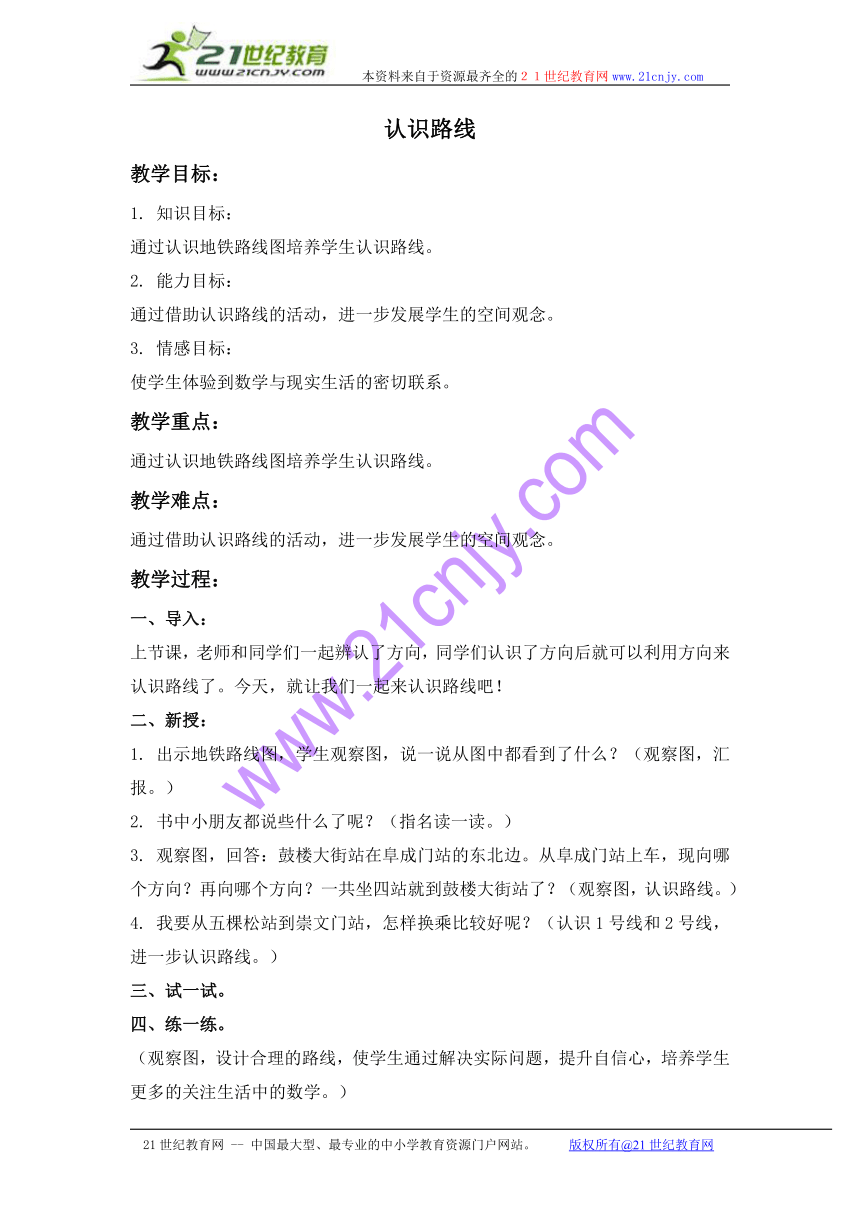 21世纪教育
www.21cnjy.com
本资料来自于资源最齐全的２１世纪教育网 www.21cnjy.com

认识路线

教学目标：

1. 知识目标：
通过认识地铁路线图培养学生认识路线。
2. 能力目标：
通过借助认识路线的活动，进一步发展学生的空间观念。
3. 情感目标：
使学生体验到数学与现实生活的密切联系。

教学重点：
通过认识地铁路线图培养学生认识路线。

教学难点：
通过借助认识路线的活动，进一步发展学生的空间观念。

教学过程：

一、导入：
上节课，老师和同学们一起辨认了方向，同学们认识了方向后就可以利用方向来认识路线了。今天，就让我们一起来认识路线吧！

二、新授：
1. 出示地铁路线图，学生观察图，说一说从图中都看到了什么？（观察图，汇报。）
2. 书中小朋友都说些什么了呢？（指名读一读。）
3. 观察图，回答：鼓楼大街站在阜成门站的东北边。从阜成门站上车，现向哪个方向？再向哪个方向？一共坐四站就到鼓楼大街站了？（观察图，认识路线。）
4. 我要从五棵松站到崇文门站，怎样换乘比较好呢？（认识1号线和2号线，进一步认识路线。）

三、试一试。

四、练一练。
（观察图，设计合理的路线，使学生通过解决实际问题，提升自信心，培养学生更多的关注生活中的数学。）

www.21cnjy.com

21世纪教育网 -- 中国最大型、最专业的中小学教育资源门户网站。 版权所有@21世纪教育网